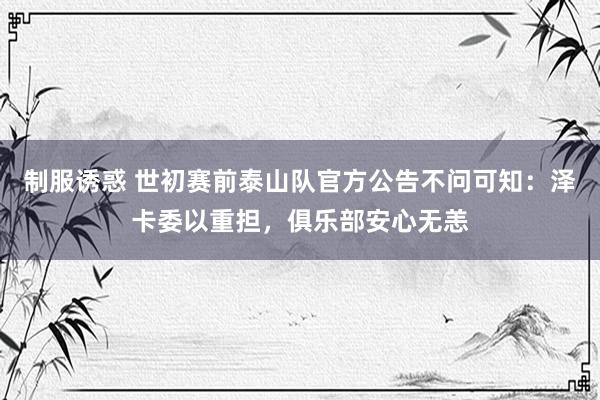 制服诱惑 世初赛前泰山队官方公告不问可知：泽卡委以重担，俱乐部安心无恙